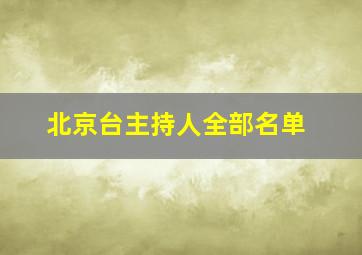 北京台主持人全部名单